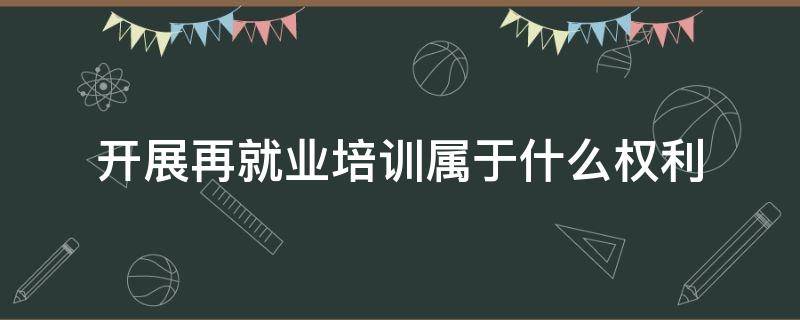 开展再就业培训属于什么权利